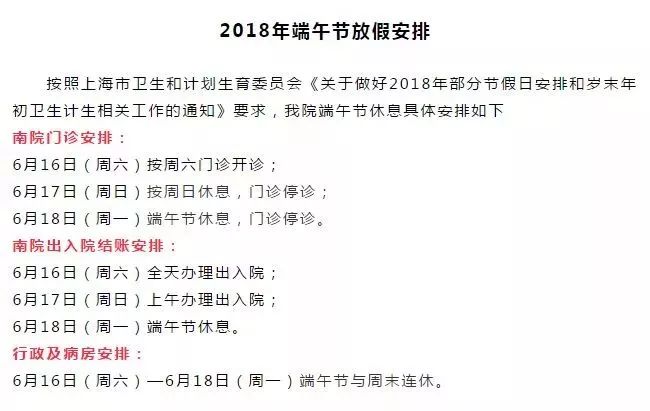 2018年端午节放假安排

按照上海市卫生和计划生育委员会《关于做好2018年部分节假日安排和岁末年初卫生计生相关工作的通知》要求，我院端午节休息具体安排如下

南院门诊安排：

6月16日（周六）按周六门诊开诊；

6月17日（周日）按周日休息，门诊停诊；

6月18日（周一）端午节休息，门诊停诊。

南院出入院结账安排：

6月16日（周六）全天办理出入院；

6月17日（周日）上午办理出入院；

6月18日（周一）端午节休息。

行政及病房安排：

6月16日（周六）—6月18日（周一）端午节与周末连休。